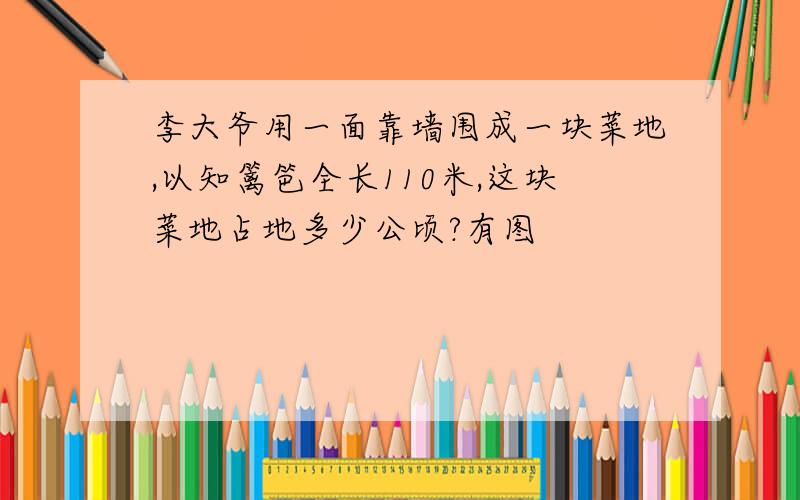 李大爷用一面靠墙围成一块菜地,以知篱笆全长110米,这块菜地占地多少公顷?有图